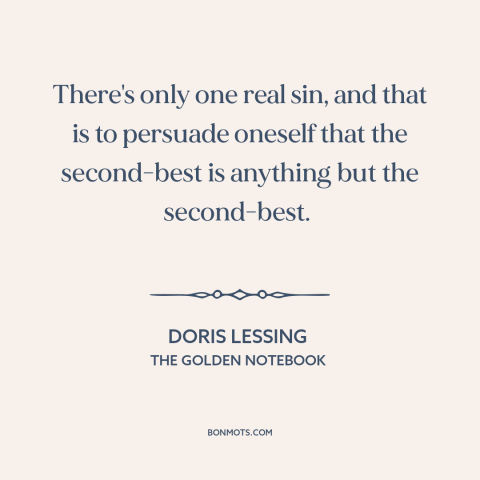 There's only one real sin, and that is to persuade oneself that the second-best is anything but the second-best.

DORIS LESSING
THE GOLDEN NOTEBOOK

BONMOTS.COM